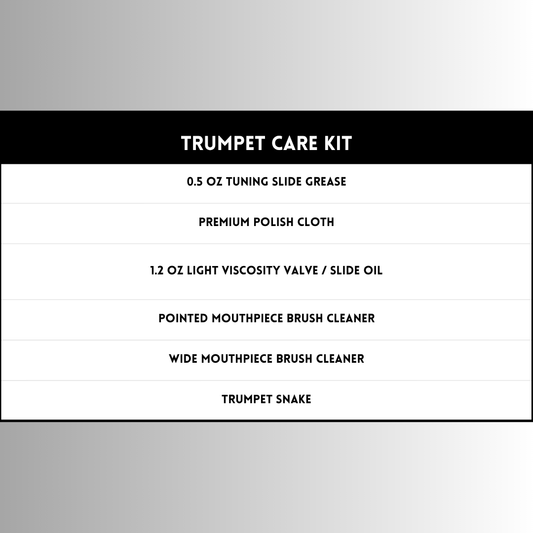 | TRUMPET CARE KIT |
|---|
| 0.5 OZ TUNING SLIDE GREASE |
| PREMIUM POLISH CLOTH |
| 1.2 OZ LIGHT VISCOSITY VALVE / SLIDE OIL |
| POINTED MOUTHPIECE BRUSH CLEANER |
| WIDE MOUTHPIECE BRUSH CLEANER |
| TRUMPET SNAKE |